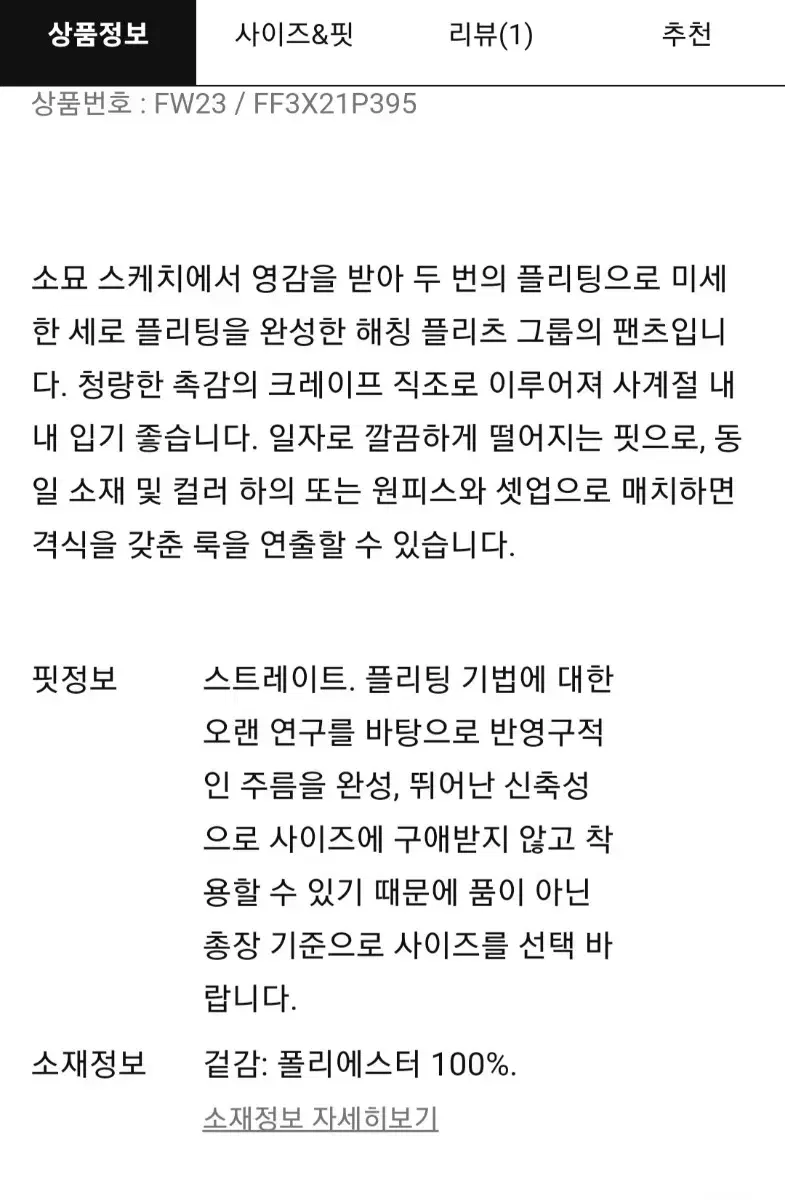 상품정보 사이즈&핏 리뷰(1) 추천

상품번호 : FW23 / FF3X21P395

소묘 스케치에서 영감을 받아 두 번의 플리팅으로 미세한 세로 플리팅을 완성한 해칭 플리츠 그룹의 팬츠입니다. 청량한 촉감의 크레이프 직조로 이루어져 사계절 내내 입기 좋습니다. 일자로 깔끔하게 떨어지는 핏으로, 동일 소재 및 컬러 하의 또는 원피스와 셋업으로 매치하면 격식을 갖춘 룩을 연출할 수 있습니다.

핏정보 스트레이트. 플리팅 기법에 대한 오랜 연구를 바탕으로 반영구적인 주름을 완성, 뛰어난 신축성으로 사이즈에 구애받지 않고 착용할 수 있기 때문에 품이 아닌 총장 기준으로 사이즈를 선택 바랍니다.

소재정보 겉감: 폴리에스터 100%.

소재정보 자세히보기